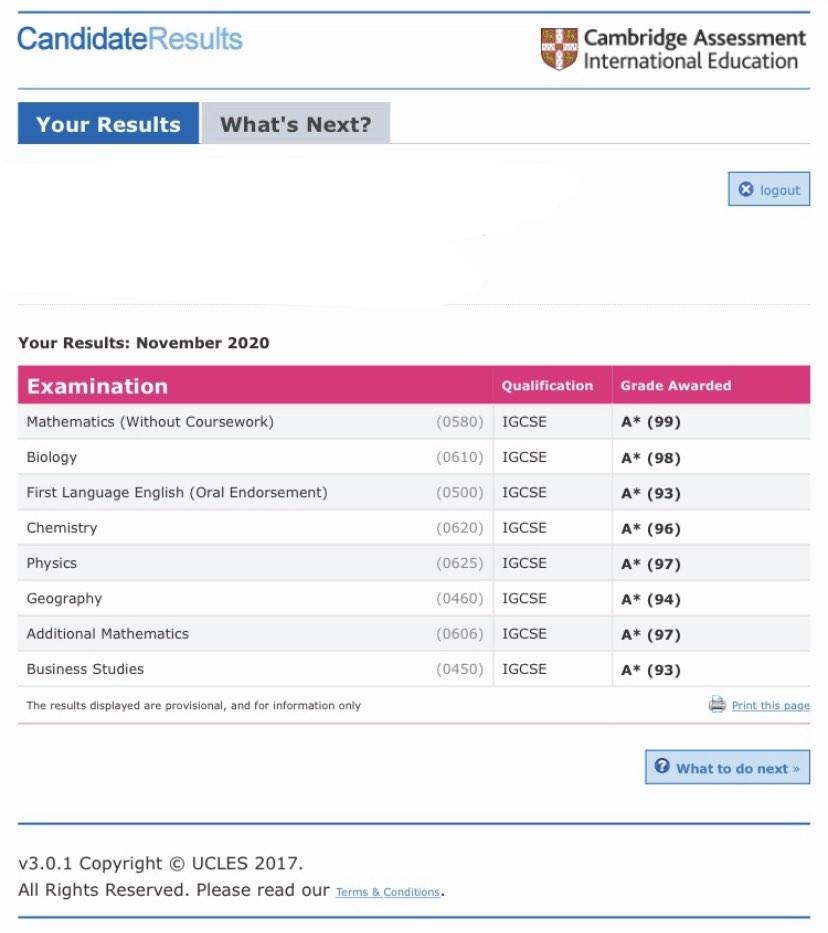 CandidateResults

Cambridge Assessment International Education

Your Results

What's Next?

logout

Your Results: November 2020

| Examination | | Qualification | Grade Awarded |
|---|---|---|---|
| Mathematics (Without Coursework) | (0580) | IGCSE | A* (99) |
| Biology | (0610) | IGCSE | A* (98) |
| First Language English (Oral Endorsement) | (0500) | IGCSE | A* (93) |
| Chemistry | (0620) | IGCSE | A* (96) |
| Physics | (0625) | IGCSE | A* (97) |
| Geography | (0460) | IGCSE | A* (94) |
| Additional Mathematics | (0606) | IGCSE | A* (97) |
| Business Studies | (0450) | IGCSE | A* (93) |

The results displayed are provisional, and for information only

Print this page

What to do next »

v3.0.1 Copyright © UCLES 2017.
All Rights Reserved. Please read our Terms & Conditions.